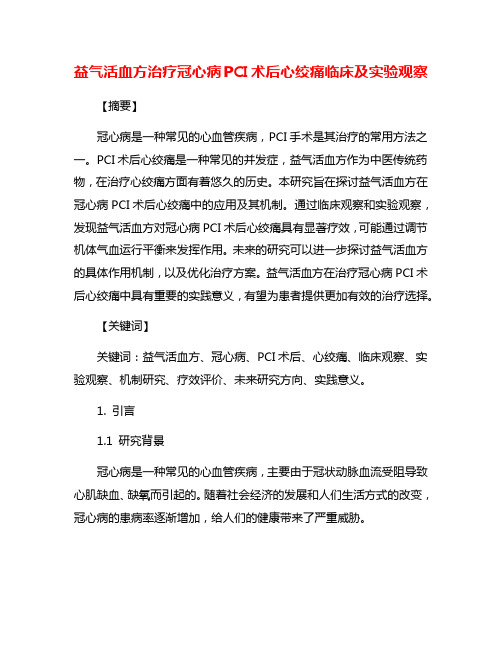 益气活血方治疗冠心病PCI术后心绞痛临床及实验观察

【摘要】

冠心病是一种常见的心血管疾病，PCI手术是其治疗的常用方法之一。PCI术后心绞痛是一种常见的并发症，益气活血方作为中医传统药物，在治疗心绞痛方面有着悠久的历史。本研究旨在探讨益气活血方在冠心病PCI术后心绞痛中的应用及其机制。通过临床观察和实验观察，发现益气活血方对冠心病PCI术后心绞痛具有显著疗效，可能通过调节机体气血运行平衡来发挥作用。未来的研究可以进一步探讨益气活血方的具体作用机制，以及优化治疗方案。益气活血方在治疗冠心病PCI术后心绞痛中具有重要的实践意义，有望为患者提供更加有效的治疗选择。

【关键词】

关键词：益气活血方、冠心病、PCI术后、心绞痛、临床观察、实验观察、机制研究、疗效评价、未来研究方向、实践意义。

1. 引言

1.1 研究背景

冠心病是一种常见的心血管疾病，主要由于冠状动脉血流受阻导致心肌缺血、缺氧而引起的。随着社会经济的发展和人们生活方式的改变，冠心病的患病率逐渐增加，给人们的健康带来了严重威胁。